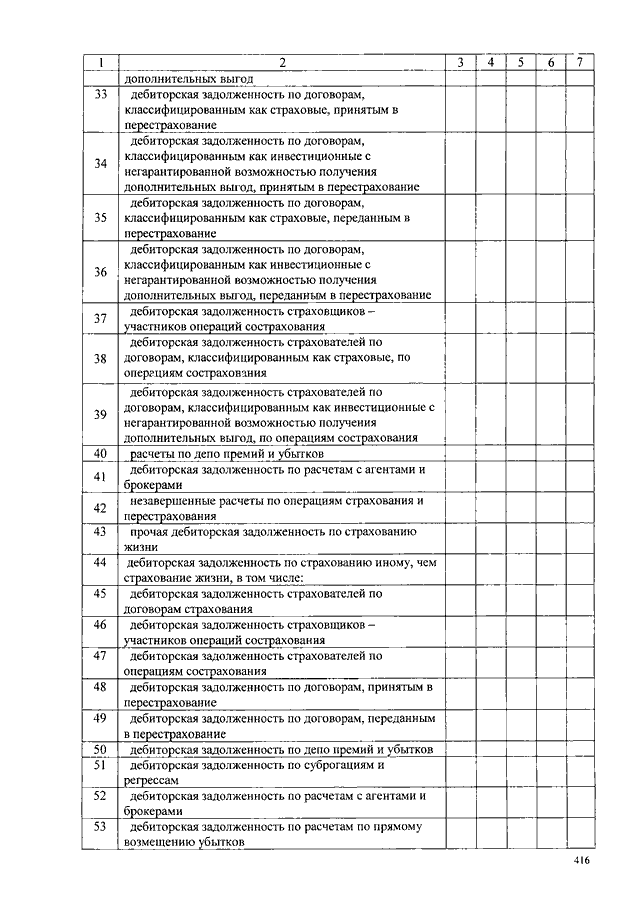 | 1 | 2 | 3 | 4 | 5 | 6 | 7 |
|---|---|---|---|---|---|---|
| | дополнительных выгод | | | | | |
| 33 | дебиторская задолженность по договорам, классифицированным как страховые, принятым в перестрахование | | | | | |
| 34 | дебиторская задолженность по договорам, классифицированным как инвестиционные с негарантированной возможностью получения дополнительных выгод, принятым в перестрахование | | | | | |
| 35 | дебиторская задолженность по договорам, классифицированным как страховые, переданным в перестрахование | | | | | |
| 36 | дебиторская задолженность по договорам, классифицированным как инвестиционные с негарантированной возможностью получения дополнительных выгод, переданным в перестрахование | | | | | |
| 37 | дебиторская задолженность страховщиков – участников операций сострахования | | | | | |
| 38 | дебиторская задолженность страхователей по договорам, классифицированным как страховые, по операциям сострахования | | | | | |
| 39 | дебиторская задолженность страхователей по договорам, классифицированным как инвестиционные с негарантированной возможностью получения дополнительных выгод, по операциям сострахования | | | | | |
| 40 | расчеты по депо премий и убытков | | | | | |
| 41 | дебиторская задолженность по расчетам с агентами и брокерами | | | | | |
| 42 | незавершенные расчеты по операциям страхования и перестрахования | | | | | |
| 43 | прочая дебиторская задолженность по страхованию жизни | | | | | |
| 44 | дебиторская задолженность по страхованию иному, чем страхование жизни, в том числе: | | | | | |
| 45 | дебиторская задолженность страхователей по договорам страхования | | | | | |
| 46 | дебиторская задолженность страховщиков – участников операций сострахования | | | | | |
| 47 | дебиторская задолженность страхователей по операциям сострахования | | | | | |
| 48 | дебиторская задолженность по договорам, принятым в перестрахование | | | | | |
| 49 | дебиторская задолженность по договорам, переданным в перестрахование | | | | | |
| 50 | дебиторская задолженность по депо премий и убытков | | | | | |
| 51 | дебиторская задолженность по суброгациям и регрессам | | | | | |
| 52 | дебиторская задолженность по расчетам с агентами и брокерами | | | | | |
| 53 | дебиторская задолженность по расчетам по прямому возмещению убытков | | | | | |

416